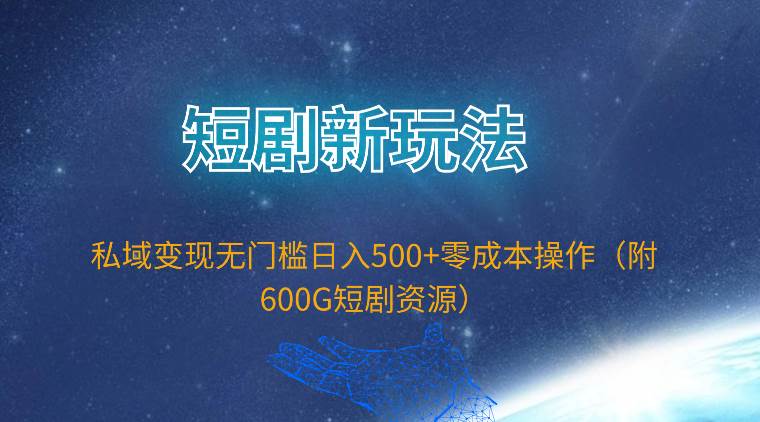 短剧新玩法

私域变现无门槛日入500+零成本操作（附600G短剧资源）